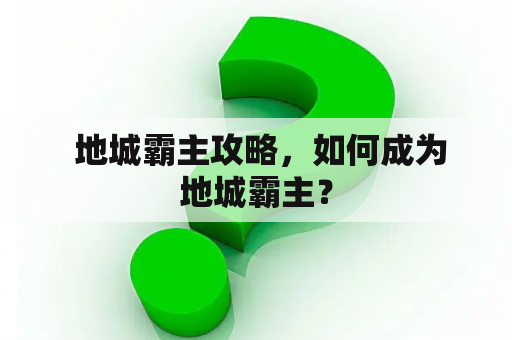 地城霸主攻略，如何成为地城霸主？